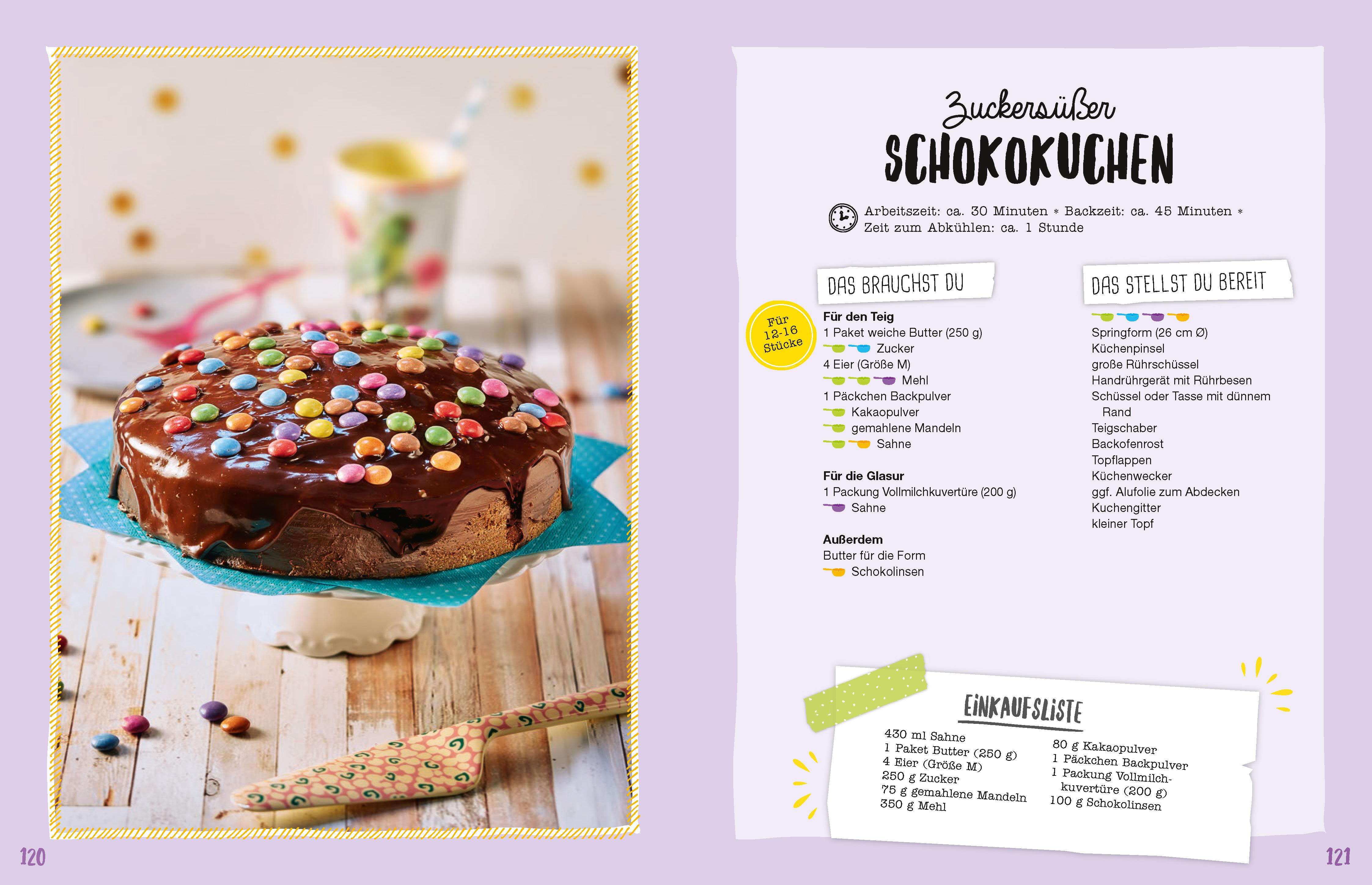 Zuckersüßer
SCHOKOKUCHEN

Arbeitszeit: ca. 30 Minuten * Backzeit: ca. 45 Minuten * Zeit zum Abkühlen: ca. 1 Stunde

Für 12-16 Stücke

DAS BRAUCHST DU

Für den Teig
1 Paket weiche Butter (250 g)
Zucker
4 Eier (Größe M)
Mehl
1 Päckchen Backpulver
Kakaopulver
gemahlene Mandeln
Sahne

Für die Glasur
1 Packung Vollmilchkuvertüre (200 g)
Sahne

Außerdem
Butter für die Form
Schokolinsen

DAS STELLST DU BEREIT

Springform (26 cm Ø)
Küchenpinsel
große Rührschüssel
Handrührgerät mit Rührbesen
Schüssel oder Tasse mit dünnem Rand
Teigschaber
Backofenrost
Topflappen
Küchenwecker
ggf. Alufolie zum Abdecken
Kuchengitter
kleiner Topf

EINKAUFSLISTE

430 ml Sahne
1 Paket Butter (250 g)
4 Eier (Größe M)
250 g Zucker
75 g gemahlene Mandeln
350 g Mehl

80 g Kakaopulver
1 Päckchen Backpulver
1 Packung Vollmilchkuvertüre (200 g)
100 g Schokolinsen

120

121